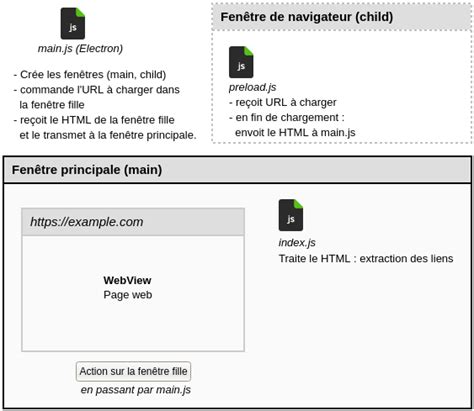 js
main.js (Electron)

- Crée les fenêtres (main, child)
- commande l'URL à charger dans la fenêtre fille
- reçoit le HTML de la fenêtre fille et le transmet à la fenêtre principale.

Fenêtre de navigateur (child)

js
preload.js
- reçoit URL à charger
- en fin de chargement : envoit le HTML à main.js

Fenêtre principale (main)

https://example.com

WebView
Page web

Action sur la fenêtre fille
en passant par main.js

js
index.js
Traite le HTML : extraction des liens